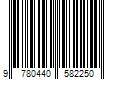 9 780440 582250